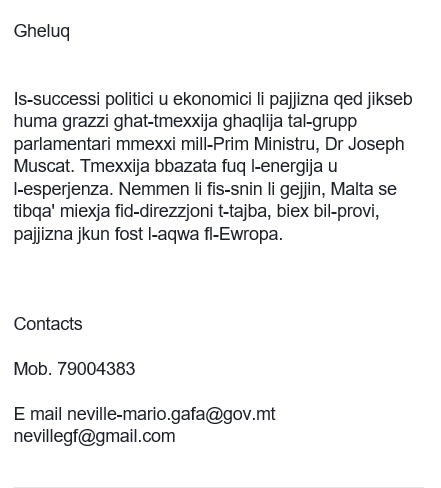 Gheluq

Is-successi politici u ekonomici li pajjizna qed jikseb huma grazzi ghat-tmexxija ghaqlija tal-grupp parlamentari mmexxi mill-Prim Ministru, Dr Joseph Muscat. Tmexxija bbazata fuq l-energija u l-esperjenza. Nemmen li fis-snin li gejjin, Malta se tibqa' miexja fid-direzzjoni t-tajba, biex bil-provi, pajjizna jkun fost l-aqwa fl-Ewropa.

Contacts

Mob. 79004383

E mail neville-mario.gafa@gov.mt
nevillegf@gmail.com